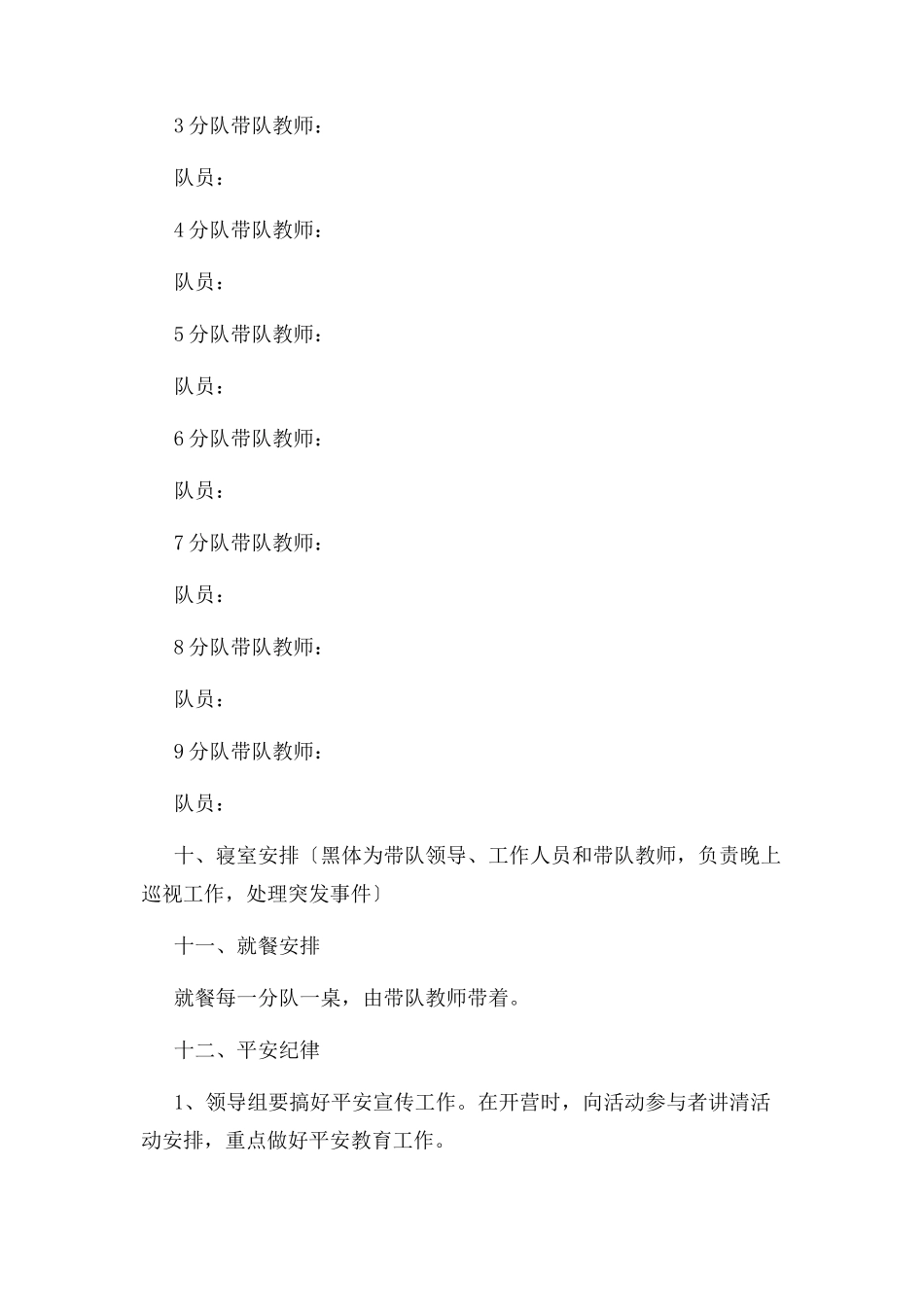 3 分队带队教师：

队员：

4 分队带队教师：

队员：

5 分队带队教师：

队员：

6 分队带队教师：

队员：

7 分队带队教师：

队员：

8 分队带队教师：

队员：

9 分队带队教师：

队员：

十、寝室安排〔黑体为带队领导、工作人员和带队教师，负责晚上巡视工作，处理突发事件〕

十一、就餐安排

就餐每一分队一桌，由带队教师带着。

十二、平安纪律

1、领导组要搞好平安宣传工作。在开营时，向活动参与者讲清活动安排，重点做好平安教育工作。